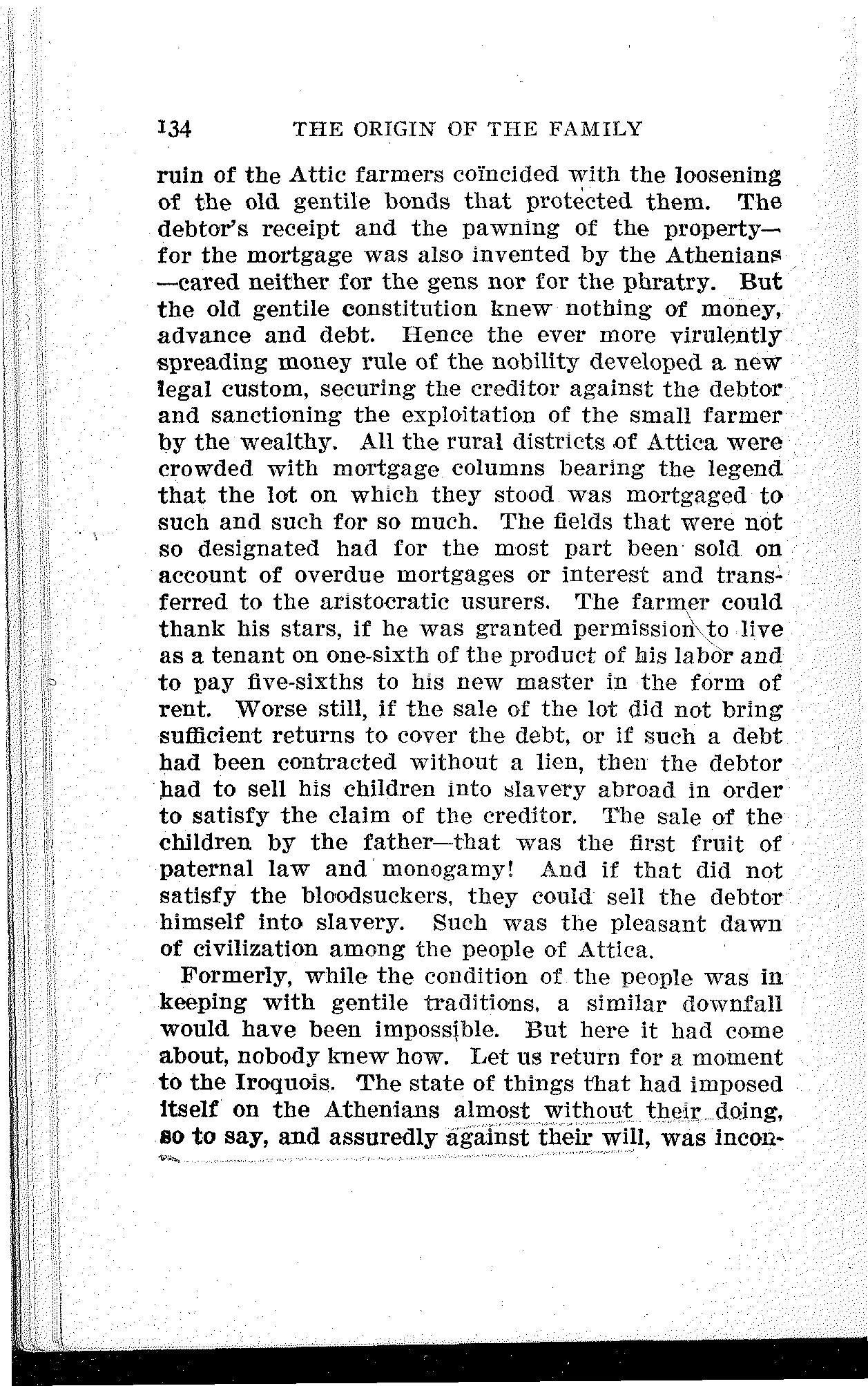 134 THE ORIGIN OF THE FAMILY

ruin of the Attic farmers coïncided with the loosening of the old gentile bonds that protected them. The debtor's receipt and the pawning of the property—for the mortgage was also invented by the Athenians—cared neither for the gens nor for the phratry. But the old gentile constitution knew nothing of money, advance and debt. Hence the ever more virulently spreading money rule of the nobility developed a new legal custom, securing the creditor against the debtor and sanctioning the exploitation of the small farmer by the wealthy. All the rural districts of Attica were crowded with mortgage columns bearing the legend that the lot on which they stood was mortgaged to such and such for so much. The fields that were not so designated had for the most part been sold on account of overdue mortgages or interest and transferred to the aristocratic usurers. The farmer could thank his stars, if he was granted permission to live as a tenant on one-sixth of the product of his labor and to pay five-sixths to his new master in the form of rent. Worse still, if the sale of the lot did not bring sufficient returns to cover the debt, or if such a debt had been contracted without a lien, then the debtor had to sell his children into slavery abroad in order to satisfy the claim of the creditor. The sale of the children by the father—that was the first fruit of paternal law and monogamy! And if that did not satisfy the bloodsuckers, they could sell the debtor himself into slavery. Such was the pleasant dawn of civilization among the people of Attica.

Formerly, while the condition of the people was in keeping with gentile traditions, a similar downfall would have been impossible. But here it had come about, nobody knew how. Let us return for a moment to the Iroquois. The state of things that had imposed itself on the Athenians almost without their doing, so to say, and assuredly against their will, was incon-